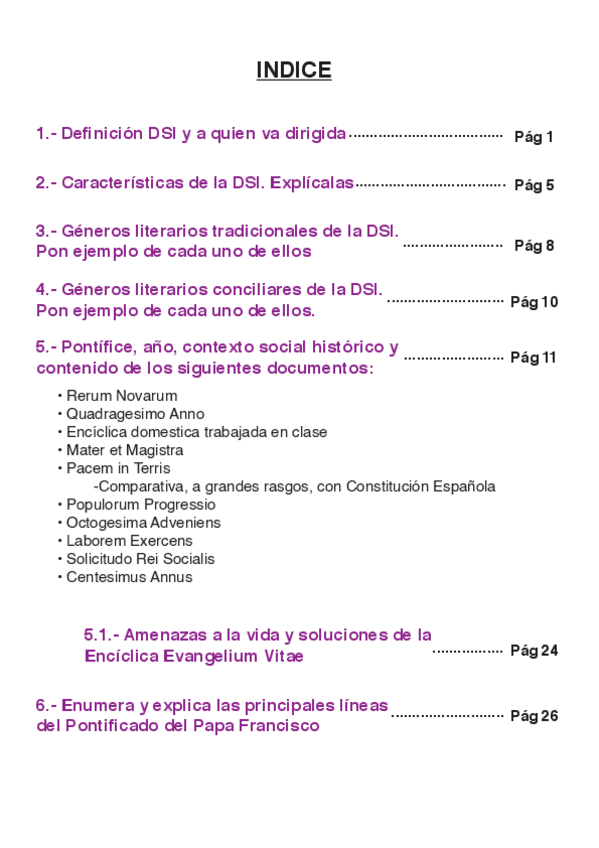 INDICE

1.- Definición DSI y a quien va dirigida .................................... Pág 1

2.- Características de la DSI. Explícalas .................................... Pág 5

3.- Géneros literarios tradicionales de la DSI. Pon ejemplo de cada uno de ellos ........................ Pág 8

4.- Géneros literarios conciliares de la DSI. Pon ejemplo de cada uno de ellos. ............................ Pág 10

5.- Pontífice, año, contexto social histórico y contenido de los siguientes documentos: ........................ Pág 11

• Rerum Novarum
• Quadragesimo Anno
• Encíclica domestica trabajada en clase
• Mater et Magistra
• Pacem in Terris
-Comparativa, a grandes rasgos, con Constitución Española
• Populorum Progressio
• Octogesima Adveniens
• Laborem Exercens
• Solicitudo Rei Socialis
• Centesimus Annus

5.1.- Amenazas a la vida y soluciones de la Encíclica Evangelium Vitae ................ Pág 24

6.- Enumera y explica las principales líneas del Pontificado del Papa Francisco ........................... Pág 26